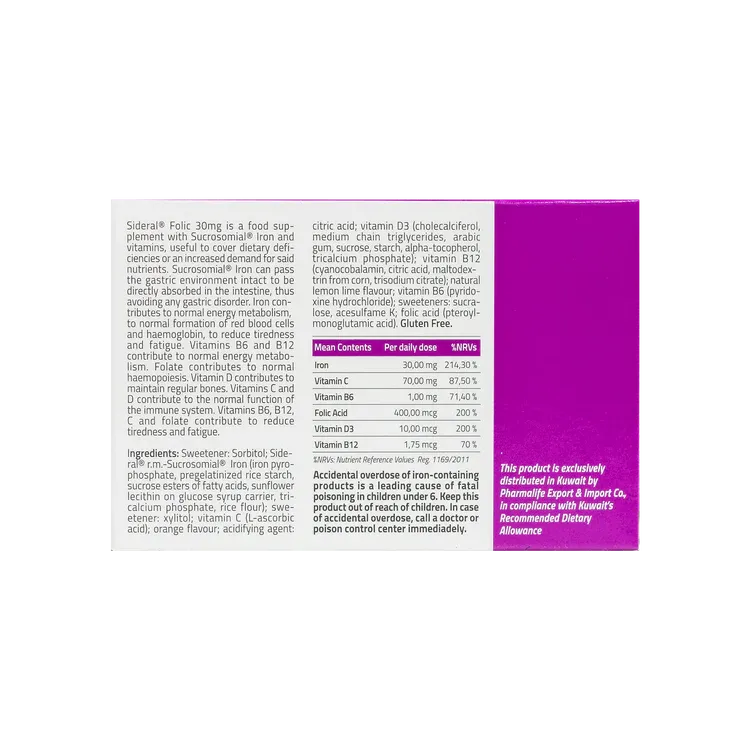 Sideral® Folic 30mg is a food supplement with Sucrosomial® Iron and vitamins, useful to cover dietary deficiencies or an increased demand for said nutrients. Sucrosomial® Iron can pass the gastric environment intact to be directly absorbed in the intestine, thus avoiding any gastric disorder. Iron contributes to normal energy metabolism, to normal formation of red blood cells and haemoglobin, to reduce tiredness and fatigue. Vitamins B6 and B12 contribute to normal energy metabolism. Folate contributes to normal haemopoiesis. Vitamin D contributes to maintain regular bones. Vitamins C and D contribute to the normal function of the immune system. Vitamins B6, B12, C and folate contribute to reduce tiredness and fatigue.

Ingredients: Sweetener: Sorbitol; Sideral® r.m.-Sucrosomial® Iron (iron pyrophosphate, pregelatinized rice starch, sucrose esters of fatty acids, sunflower lecithin on glucose syrup carrier, tricalcium phosphate, rice flour); sweetener: xylitol; vitamin C (L-ascorbic acid); orange flavour; acidifying agent: citric acid; vitamin D3 (cholecalciferol, medium chain triglycerides, arabic gum, sucrose, starch, alpha-tocopherol, tricalcium phosphate); vitamin B12 (cyanocobalamin, citric acid, maltodextrin from corn, trisodium citrate); natural lemon lime flavour; vitamin B6 (pyridoxine hydrochloride); sweeteners: sucralose, acesulfame K; folic acid (pteroylmonoglutamic acid). Gluten Free.

| Mean Contents | Per daily dose | %NRVs |
|---|---|---|
| Iron | 30,00 mg | 214,30 % |
| Vitamin C | 70,00 mg | 87,50 % |
| Vitamin B6 | 1,00 mg | 71,40 % |
| Folic Acid | 400,00 mcg | 200 % |
| Vitamin D3 | 10,00 mcg | 200 % |
| Vitamin B12 | 1,75 mcg | 70 % |

%NRVs: Nutrient Reference Values Reg. 1169/2011

Accidental overdose of iron-containing products is a leading cause of fatal poisoning in children under 6. Keep this product out of reach of children. In case of accidental overdose, call a doctor or poison control center immediadely.

This product is exclusively distributed in Kuwait by Pharmalife Export & Import Co., in compliance with Kuwait's Recommended Dietary Allowance